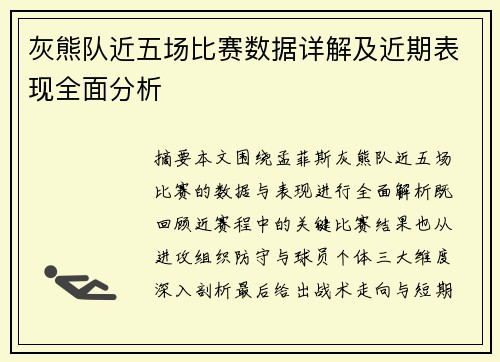 灰熊队近五场比赛数据详解及近期表现全面分析

摘要本文围绕孟菲斯灰熊队近五场比赛的数据与表现进行全面解析既回顾近赛程中的关键比赛结果也从进攻组织防守与球员个体三大维度深入剖析最后给出战术走向与短期